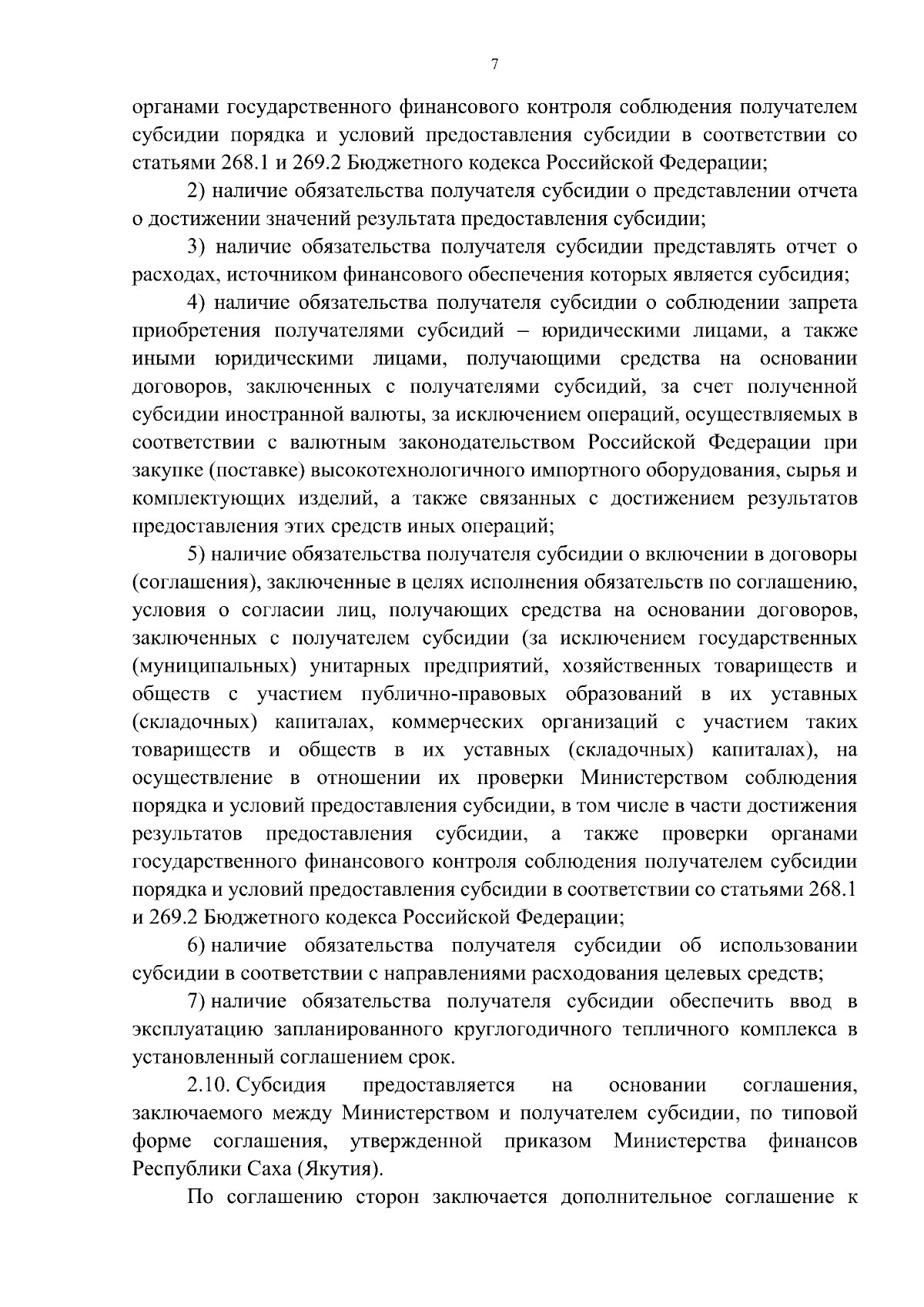 7

органами государственного финансового контроля соблюдения получателем субсидии порядка и условий предоставления субсидии в соответствии со статьями 268.1 и 269.2 Бюджетного кодекса Российской Федерации;

2) наличие обязательства получателя субсидии о представлении отчета о достижении значений результата предоставления субсидии;

3) наличие обязательства получателя субсидии представлять отчет о расходах, источником финансового обеспечения которых является субсидия;

4) наличие обязательства получателя субсидии о соблюдении запрета приобретения получателями субсидий – юридическими лицами, а также иными юридическими лицами, получающими средства на основании договоров, заключенных с получателями субсидий, за счет полученной субсидии иностранной валюты, за исключением операций, осуществляемых в соответствии с валютным законодательством Российской Федерации при закупке (поставке) высокотехнологичного импортного оборудования, сырья и комплектующих изделий, а также связанных с достижением результатов предоставления этих средств иных операций;

5) наличие обязательства получателя субсидии о включении в договоры (соглашения), заключенные в целях исполнения обязательств по соглашению, условия о согласии лиц, получающих средства на основании договоров, заключенных с получателем субсидии (за исключением государственных (муниципальных) унитарных предприятий, хозяйственных товариществ и обществ с участием публично-правовых образований в их уставных (складочных) капиталах, коммерческих организаций с участием таких товариществ и обществ в их уставных (складочных) капиталах), на осуществление в отношении их проверки Министерством соблюдения порядка и условий предоставления субсидии, в том числе в части достижения результатов предоставления субсидии, а также проверки органами государственного финансового контроля соблюдения получателем субсидии порядка и условий предоставления субсидии в соответствии со статьями 268.1 и 269.2 Бюджетного кодекса Российской Федерации;

6) наличие обязательства получателя субсидии об использовании субсидии в соответствии с направлениями расходования целевых средств;

7) наличие обязательства получателя субсидии обеспечить ввод в эксплуатацию запланированного круглогодичного тепличного комплекса в установленный соглашением срок.

2.10. Субсидия предоставляется на основании соглашения, заключаемого между Министерством и получателем субсидии, по типовой форме соглашения, утвержденной приказом Министерства финансов Республики Саха (Якутия).

По соглашению сторон заключается дополнительное соглашение к